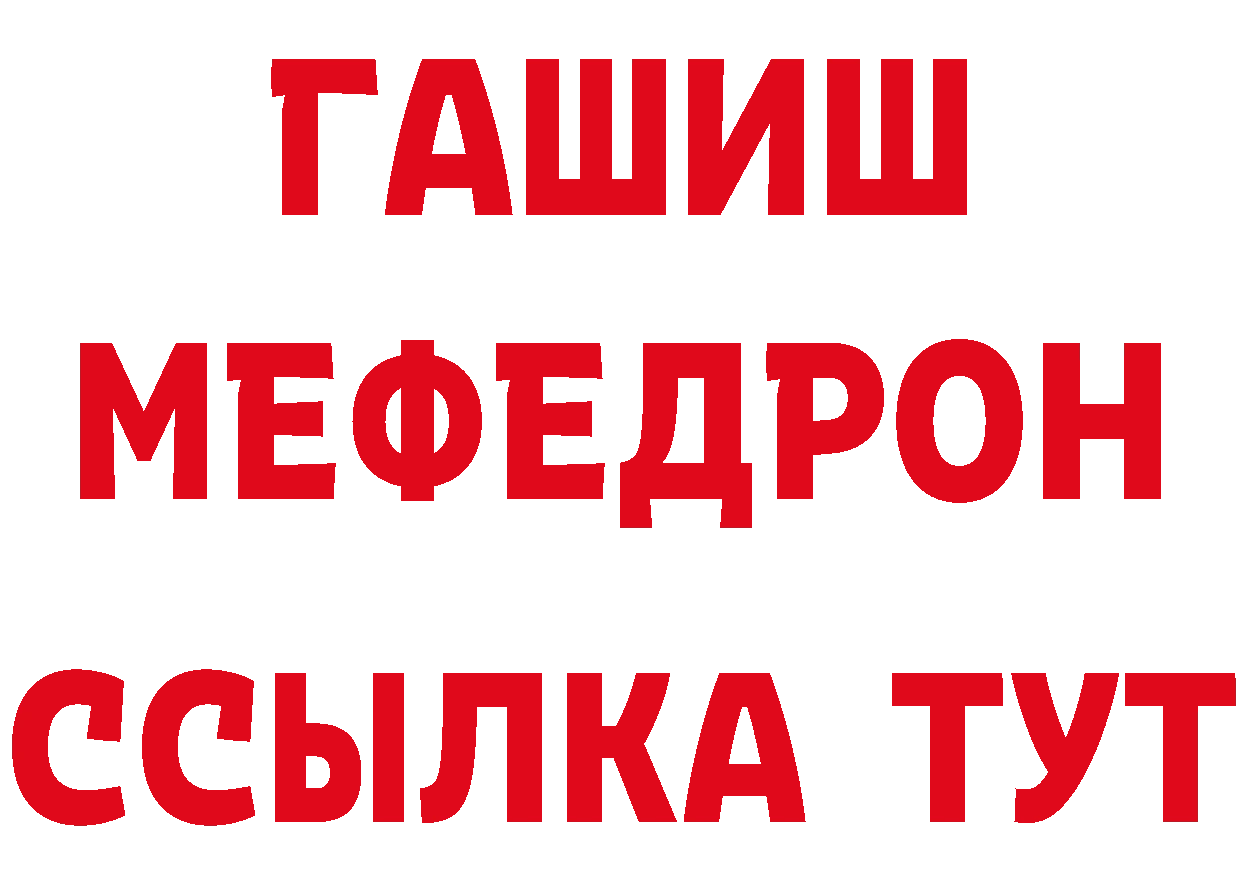 ГАШИШ
МЕФЕДРОН
ССЫЛКА ТУТ